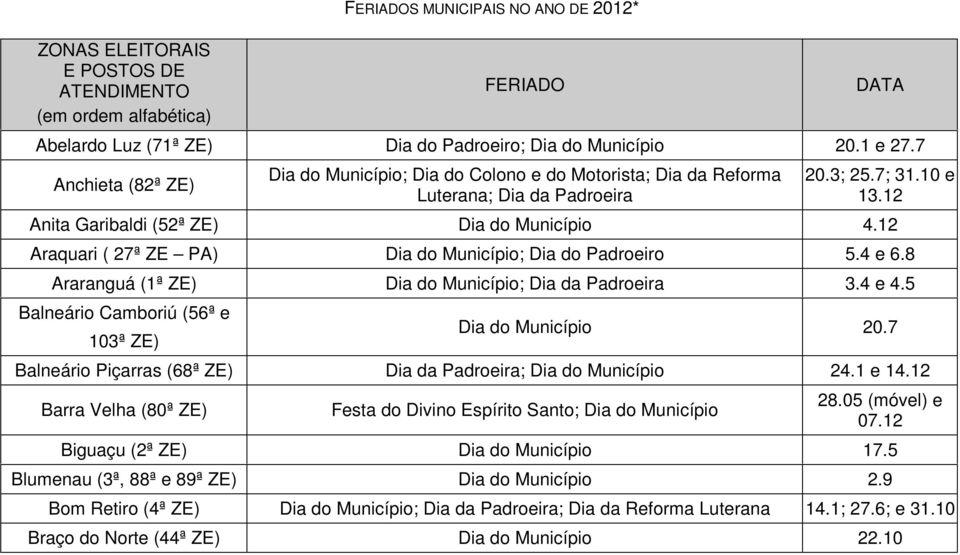 FERIADOS MUNICIPAIS NO ANO DE 2012*

| ZONAS ELEITORAIS E POSTOS DE ATENDIMENTO (em ordem alfabética) | FERIADO | DATA |
|---|---|---|
| Abelardo Luz (71ª ZE) | Dia do Padroeiro; Dia do Município | 20.1 e 27.7 |
| Anchieta (82ª ZE) | Dia do Município; Dia do Colono e do Motorista; Dia da Reforma Luterana; Dia da Padroeira | 20.3; 25.7; 31.10 e 13.12 |
| Anita Garibaldi (52ª ZE) | Dia do Município | 4.12 |
| Araquari ( 27ª ZE – PA) | Dia do Município; Dia do Padroeiro | 5.4 e 6.8 |
| Araranguá (1ª ZE) | Dia do Município; Dia da Padroeira | 3.4 e 4.5 |
| Balneário Camboriú (56ª e 103ª ZE) | Dia do Município | 20.7 |
| Balneário Piçarras (68ª ZE) | Dia da Padroeira; Dia do Município | 24.1 e 14.12 |
| Barra Velha (80ª ZE) | Festa do Divino Espírito Santo; Dia do Município | 28.05 (móvel) e 07.12 |
| Biguaçu (2ª ZE) | Dia do Município | 17.5 |
| Blumenau (3ª, 88ª e 89ª ZE) | Dia do Município | 2.9 |
| Bom Retiro (4ª ZE) | Dia do Município; Dia da Padroeira; Dia da Reforma Luterana | 14.1; 27.6; e 31.10 |
| Braço do Norte (44ª ZE) | Dia do Município | 22.10 |